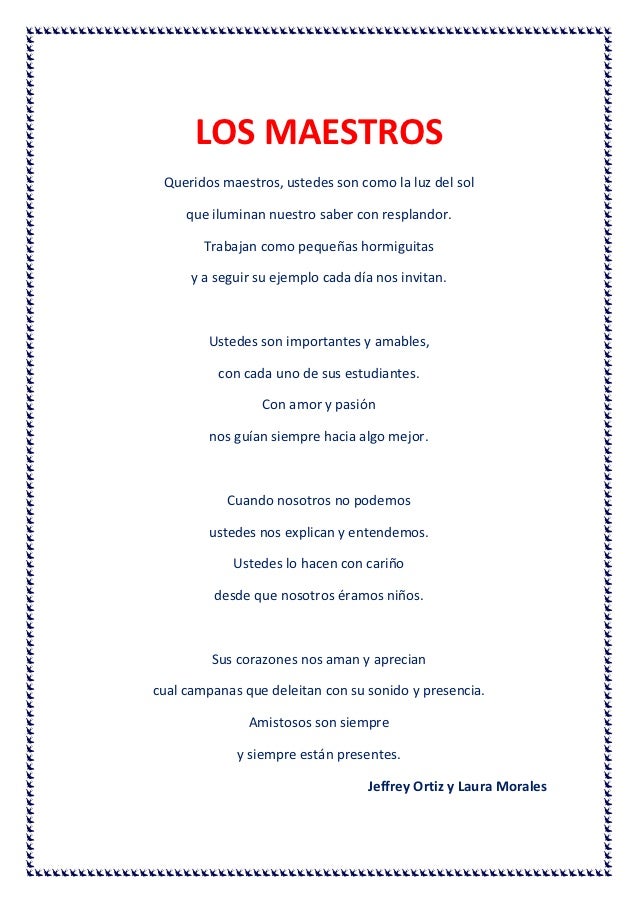 LOS MAESTROS

Queridos maestros, ustedes son como la luz del sol
que iluminan nuestro saber con resplandor.
Trabajan como pequeñas hormiguitas
y a seguir su ejemplo cada día nos invitan.

Ustedes son importantes y amables,
con cada uno de sus estudiantes.
Con amor y pasión
nos guían siempre hacia algo mejor.

Cuando nosotros no podemos
ustedes nos explican y entendemos.
Ustedes lo hacen con cariño
desde que nosotros éramos niños.

Sus corazones nos aman y aprecian
cual campanas que deleitan con su sonido y presencia.
Amistosos son siempre
y siempre están presentes.

Jeffrey Ortiz y Laura Morales